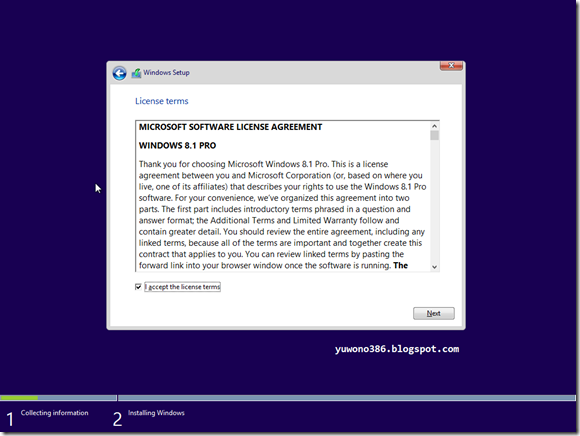 Windows Setup

License terms

MICROSOFT SOFTWARE LICENSE AGREEMENT

WINDOWS 8.1 PRO

Thank you for choosing Microsoft Windows 8.1 Pro. This is a license agreement between you and Microsoft Corporation (or, based on where you live, one of its affiliates) that describes your rights to use the Windows 8.1 Pro software. For your convenience, we've organized this agreement into two parts. The first part includes introductory terms phrased in a question and answer format; the Additional Terms and Limited Warranty follow and contain greater detail. You should review the entire agreement, including any linked terms, because all of the terms are important and together create this contract that applies to you. You can review linked terms by pasting the forward link into your browser window once the software is running. The

I accept the license terms

Next

yuwono386.blogspot.com

1 Collecting information

2 Installing Windows